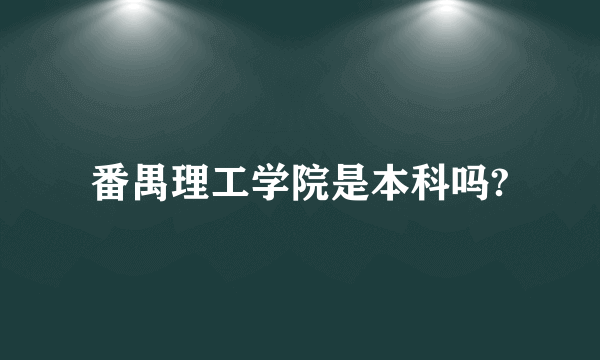 番禺理工学院是本科吗?